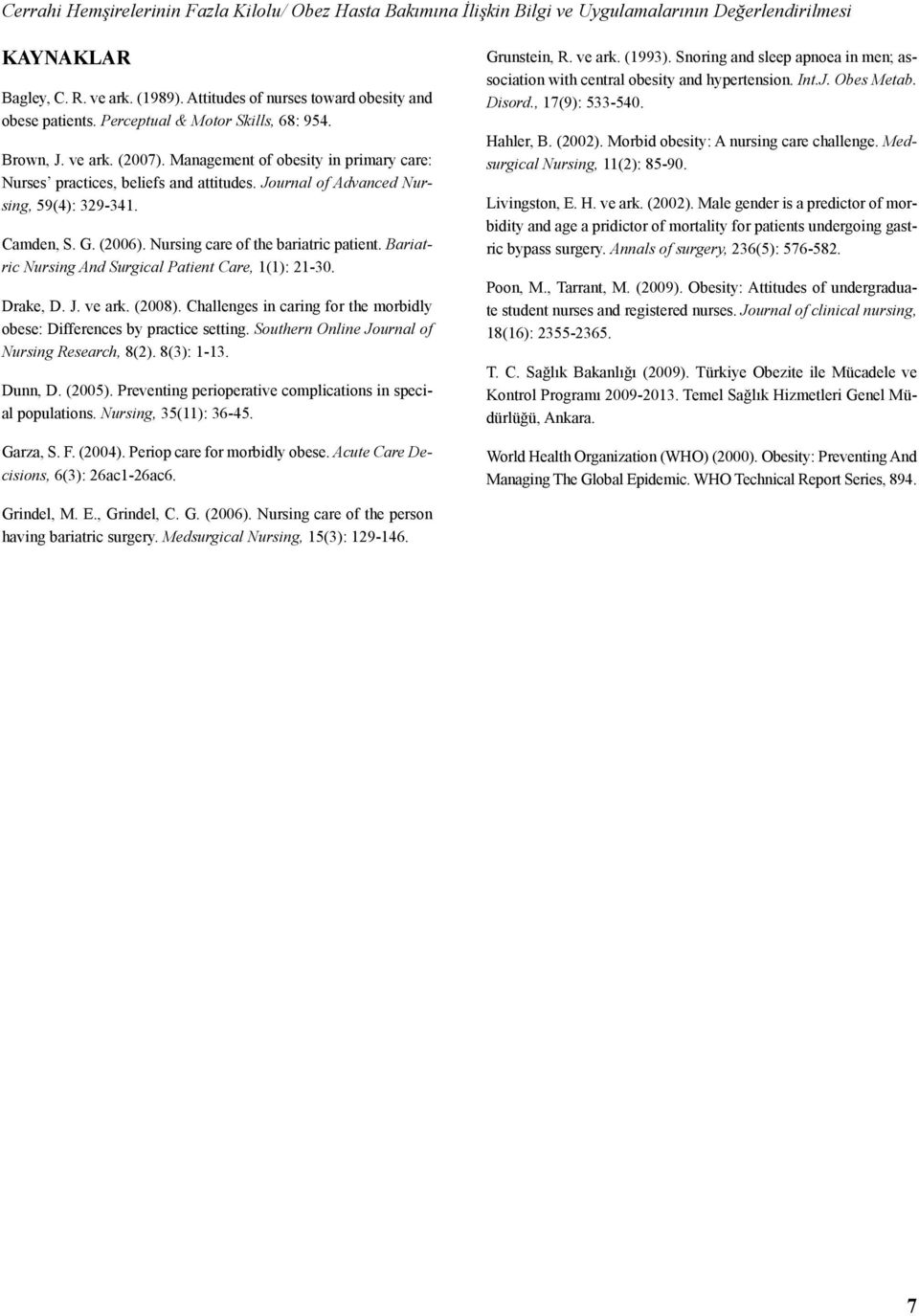 Cerrahi Hemşirelerinin Fazla Kilolu/ Obez Hasta Bakımına İlişkin Bilgi ve Uygulamalarının Değerlendirilmesi

KAYNAKLAR

Bagley, C. R. ve ark. (1989). Attitudes of nurses toward obesity and obese patients. Perceptual & Motor Skills, 68: 954.

Brown, J. ve ark. (2007). Management of obesity in primary care: Nurses' practices, beliefs and attitudes. Journal of Advanced Nursing, 59(4): 329-341.

Camden, S. G. (2006). Nursing care of the bariatric patient. Bariatric Nursing And Surgical Patient Care, 1(1): 21-30.

Drake, D. J. ve ark. (2008). Challenges in caring for the morbidly obese: Differences by practice setting. Southern Online Journal of Nursing Research, 8(2). 8(3): 1-13.

Dunn, D. (2005). Preventing perioperative complications in special populations. Nursing, 35(11): 36-45.

Garza, S. F. (2004). Periop care for morbidly obese. Acute Care Decisions, 6(3): 26ac1-26ac6.

Grindel, M. E., Grindel, C. G. (2006). Nursing care of the person having bariatric surgery. Medsurgical Nursing, 15(3): 129-146.

Grunstein, R. ve ark. (1993). Snoring and sleep apnoea in men; association with central obesity and hypertension. Int.J. Obes Metab. Disord., 17(9): 533-540.

Hahler, B. (2002). Morbid obesity: A nursing care challenge. Medsurgical Nursing, 11(2): 85-90.

Livingston, E. H. ve ark. (2002). Male gender is a predictor of morbidity and age a pridictor of mortality for patients undergoing gastric bypass surgery. Annals of surgery, 236(5): 576-582.

Poon, M., Tarrant, M. (2009). Obesity: Attitudes of undergraduate student nurses and registered nurses. Journal of clinical nursing, 18(16): 2355-2365.

T. C. Sağlık Bakanlığı (2009). Türkiye Obezite ile Mücadele ve Kontrol Programı 2009-2013. Temel Sağlık Hizmetleri Genel Müdürlüğü, Ankara.

World Health Organization (WHO) (2000). Obesity: Preventing And Managing The Global Epidemic. WHO Technical Report Series, 894.

7